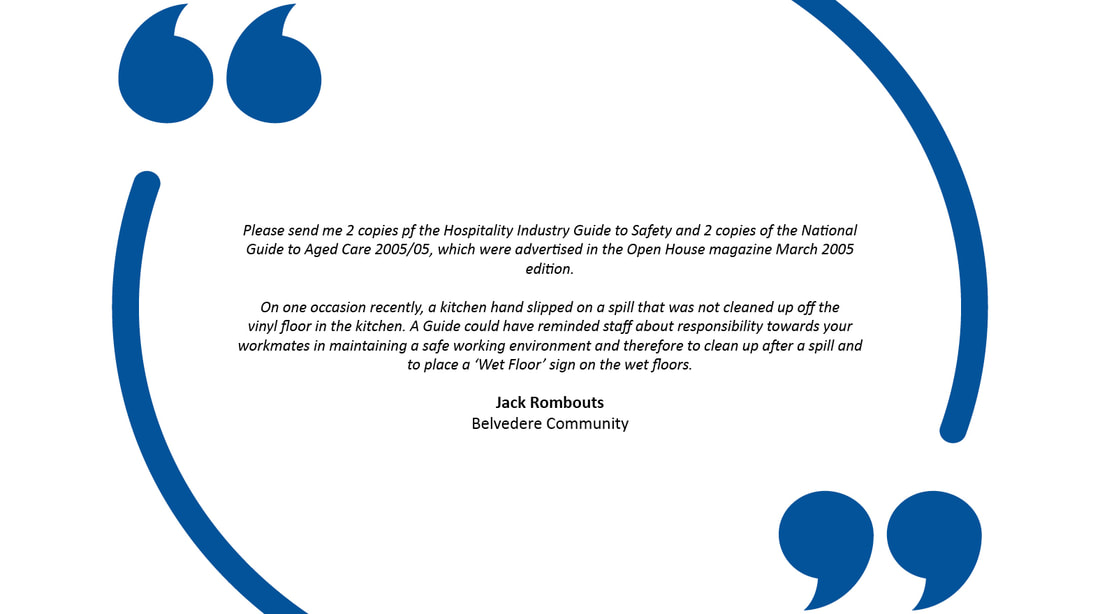 Please send me 2 copies pf the Hospitality Industry Guide to Safety and 2 copies of the National Guide to Aged Care 2005/05, which were advertised in the Open House magazine March 2005 edition.

On one occasion recently, a kitchen hand slipped on a spill that was not cleaned up off the vinyl floor in the kitchen. A Guide could have reminded staff about responsibility towards your workmates in maintaining a safe working environment and therefore to clean up after a spill and to place a 'Wet Floor' sign on the wet floors.

Jack Rombouts
Belvedere Community